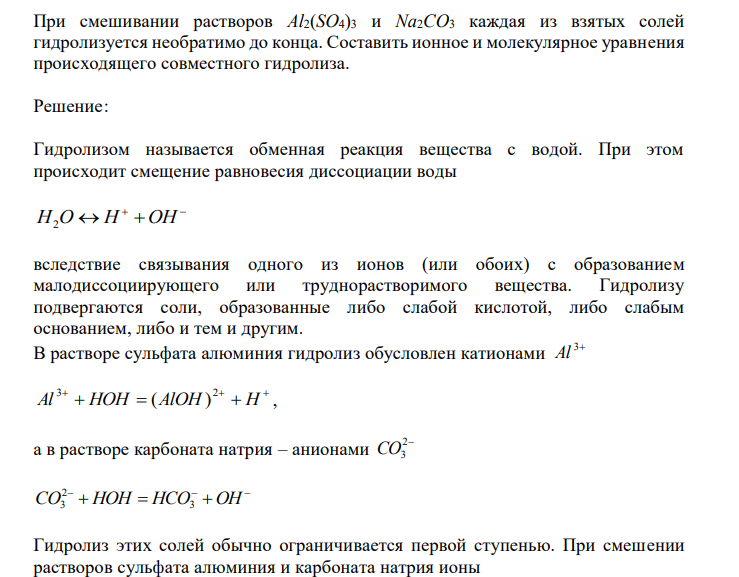 При смешивании растворов $Al_2(SO_4)_3$ и $Na_2CO_3$ каждая из взятых солей гидролизуется необратимо до конца. Составить ионное и молекулярное уравнения происходящего совместного гидролиза.

Решение:

Гидролизом называется обменная реакция вещества с водой. При этом происходит смещение равновесия диссоциации воды

$H_2O \leftrightarrow H^+ + OH^-$

вследствие связывания одного из ионов (или обоих) с образованием малодиссоциирующего или труднорастворимого вещества. Гидролизу подвергаются соли, образованные либо слабой кислотой, либо слабым основанием, либо и тем и другим.
В растворе сульфата алюминия гидролиз обусловлен катионами $Al^{3+}$

$Al^{3+} + HOH = (AlOH)^{2+} + H^+$,

а в растворе карбоната натрия – анионами $CO_3^{2-}$

$CO_3^{2-} + HOH = HCO_3^- + OH^-$

Гидролиз этих солей обычно ограничивается первой ступенью. При смешении растворов сульфата алюминия и карбоната натрия ионы